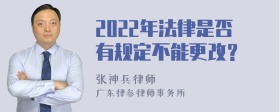 2022年法律是否有规定不能更改？

张神兵律师
广东律参律师事务所